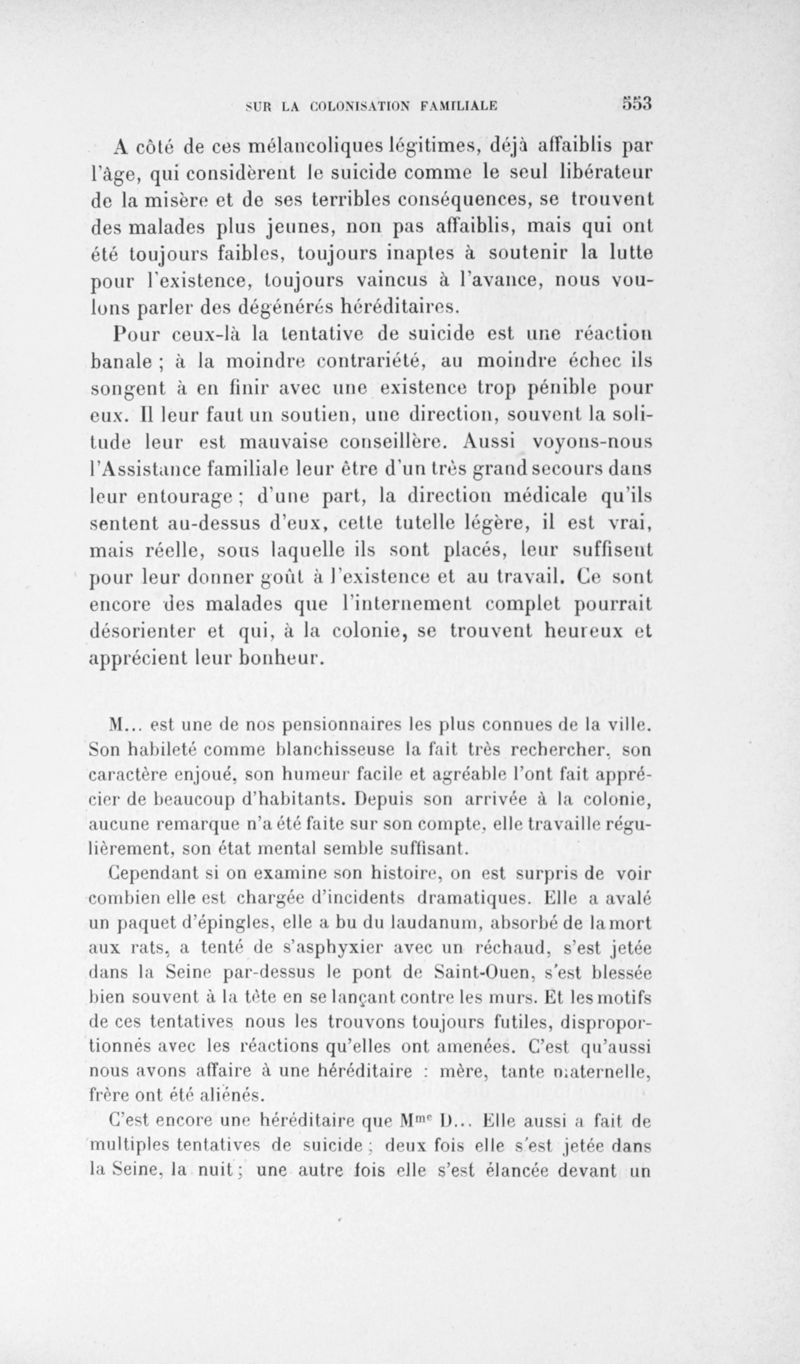 SUR LA COLONISATION FAMILIALE 553

A côté de ces mélancoliques légitimes, déjà affaiblis par l'âge, qui considèrent le suicide comme le seul libérateur de la misère et de ses terribles conséquences, se trouvent des malades plus jeunes, non pas affaiblis, mais qui ont été toujours faibles, toujours inaptes à soutenir la lutte pour l'existence, toujours vaincus à l'avance, nous voulons parler des dégénérés héréditaires.

Pour ceux-là la tentative de suicide est une réaction banale ; à la moindre contrariété, au moindre échec ils songent à en finir avec une existence trop pénible pour eux. Il leur faut un soutien, une direction, souvent la solitude leur est mauvaise conseillère. Aussi voyons-nous l'Assistance familiale leur être d'un très grand secours dans leur entourage ; d'une part, la direction médicale qu'ils sentent au-dessus d'eux, cette tutelle légère, il est vrai, mais réelle, sous laquelle ils sont placés, leur suffisent pour leur donner goût à l'existence et au travail. Ce sont encore des malades que l'internement complet pourrait désorienter et qui, à la colonie, se trouvent heureux et apprécient leur bonheur.

M... est une de nos pensionnaires les plus connues de la ville. Son habileté comme blanchisseuse la fait très rechercher, son caractère enjoué, son humeur facile et agréable l'ont fait apprécier de beaucoup d'habitants. Depuis son arrivée à la colonie, aucune remarque n'a été faite sur son compte, elle travaille régulièrement, son état mental semble suffisant.

Cependant si on examine son histoire, on est surpris de voir combien elle est chargée d'incidents dramatiques. Elle a avalé un paquet d'épingles, elle a bu du laudanum, absorbé de la mort aux rats, a tenté de s'asphyxier avec un réchaud, s'est jetée dans la Seine par-dessus le pont de Saint-Ouen, s'est blessée bien souvent à la tête en se lançant contre les murs. Et les motifs de ces tentatives nous les trouvons toujours futiles, disproportionnés avec les réactions qu'elles ont amenées. C'est qu'aussi nous avons affaire à une héréditaire : mère, tante maternelle, frère ont été aliénés.

C'est encore une héréditaire que M$^{me}$ D... Elle aussi a fait de multiples tentatives de suicide ; deux fois elle s'est jetée dans la Seine, la nuit ; une autre fois elle s'est élancée devant un